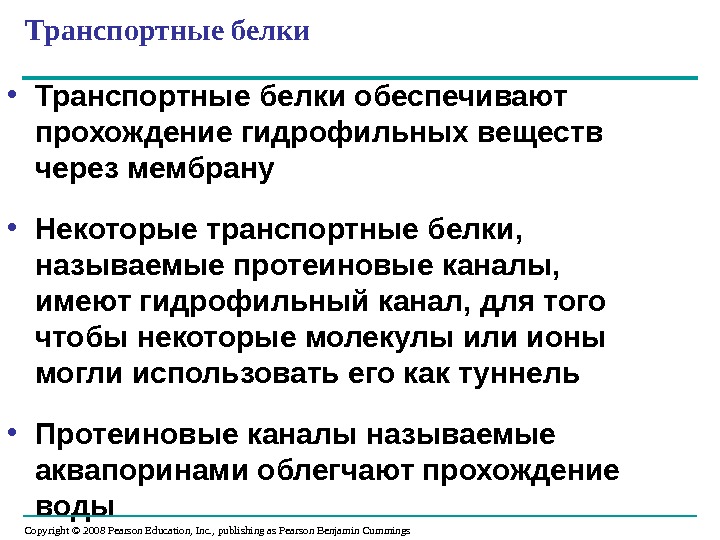 Транспортные белки

• Транспортные белки обеспечивают прохождение гидрофильных веществ через мембрану

• Некоторые транспортные белки, называемые протеиновые каналы, имеют гидрофильный канал, для того чтобы некоторые молекулы или ионы могли использовать его как туннель

• Протеиновые каналы называемые аквапоринами облегчают прохождение воды

Copyright © 2008 Pearson Education, Inc., publishing as Pearson Benjamin Cummings